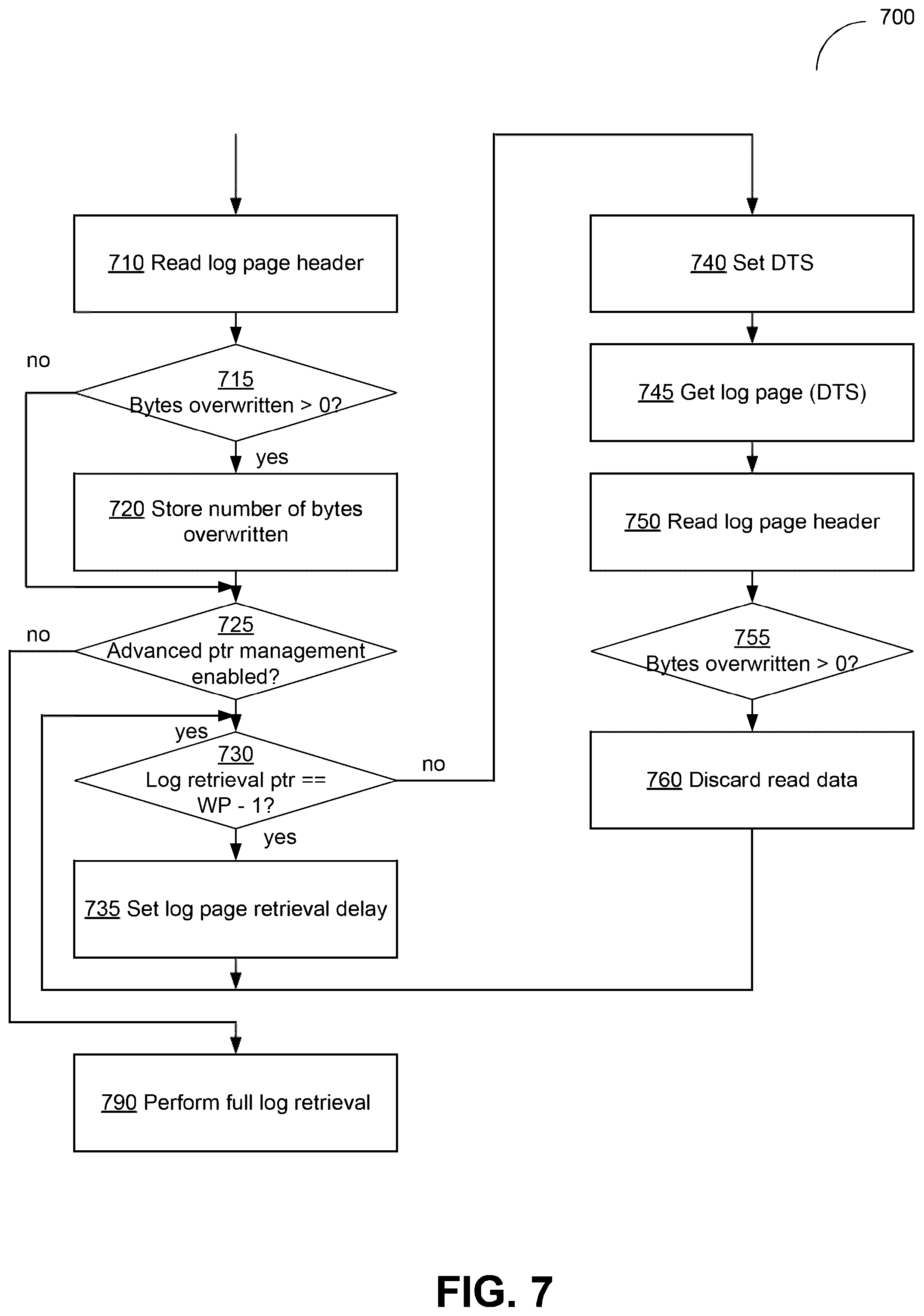 700

710 Read log page header

no

715
Bytes overwritten > 0?

yes

720 Store number of bytes overwritten

no

725
Advanced ptr management enabled?

yes

730
Log retrieval ptr == WP - 1?

no

yes

735 Set log page retrieval delay

790 Perform full log retrieval

740 Set DTS

745 Get log page (DTS)

750 Read log page header

755
Bytes overwritten > 0?

760 Discard read data

FIG. 7